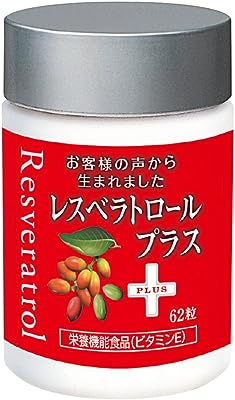 Resveratrol

お客様の声から
生まれました

レスベラトロール
プラス

PLUS

62粒

栄養機能食品(ビタミンE)